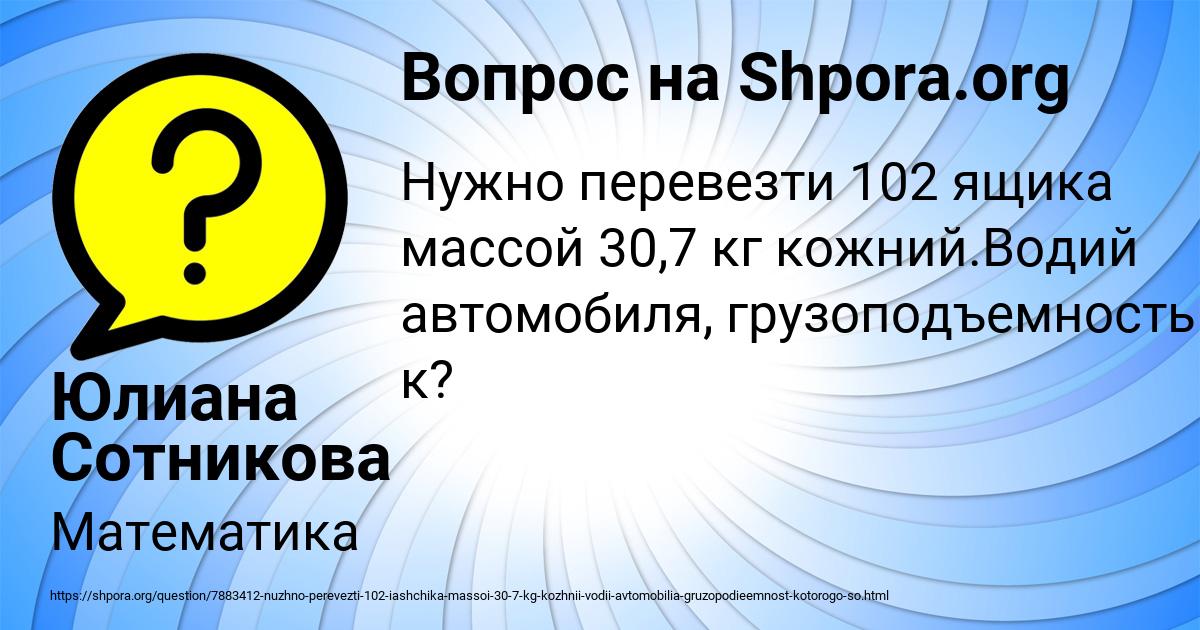 Вопрос на Shpora.org

Нужно перевезти 102 ящика массой 30,7 кг кожний.Водий автомобиля, грузоподъемность к?

Юлиана Сотникова

Математика

https://shpora.org/question/7883412-nuzhno-perevezti-102-iashchika-massoi-30-7-kg-kozhnii-vodii-avtomobilia-gruzopodieemnost-kotorogo-so.html